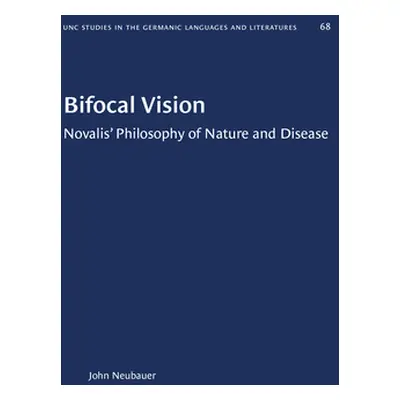 UNC STUDIES IN THE GERMANIC LANGUAGES AND LITERATURES 68

Bifocal Vision

Novalis' Philosophy of Nature and Disease

John Neubauer